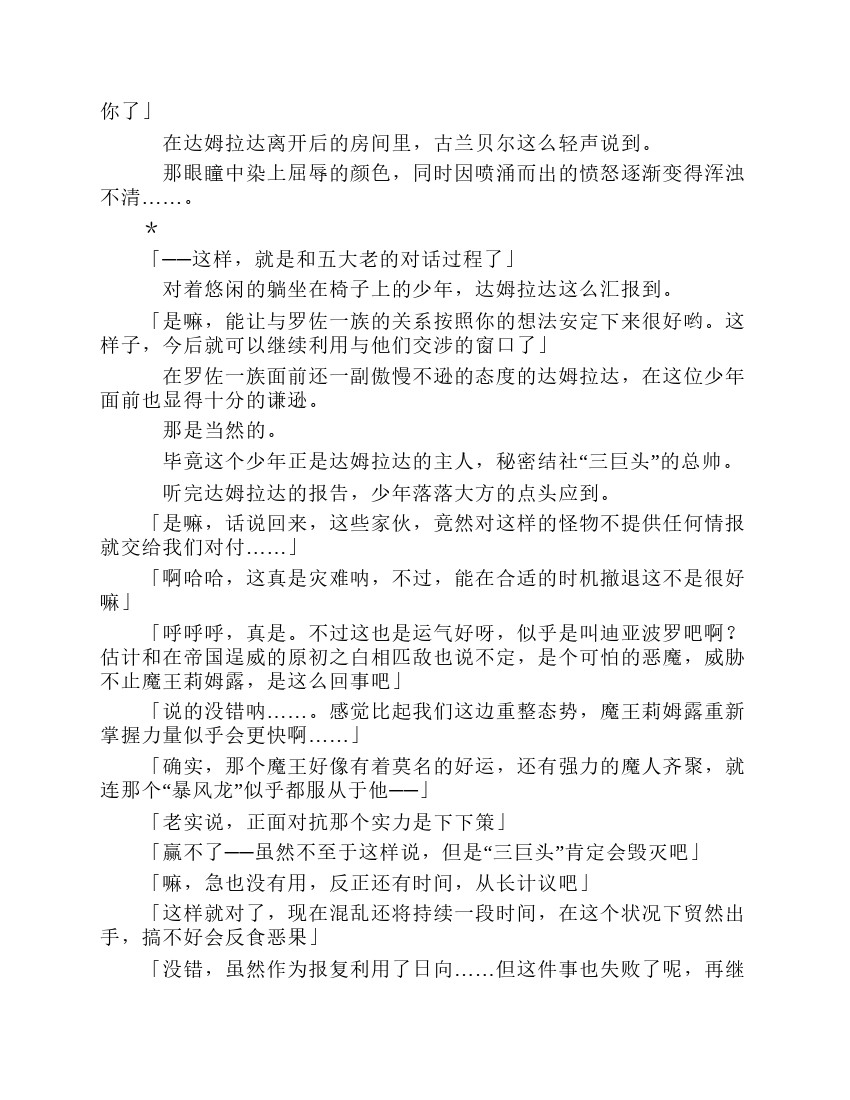 你了」

在达姆拉达离开后的房间里，古兰贝尔这么轻声说到。

那眼瞳中染上屈辱的颜色，同时因喷涌而出的愤怒逐渐变得浑浊不清……。

*

「——这样，就是和五大老的对话过程了」

对着悠闲的躺坐在椅子上的少年，达姆拉达这么汇报到。

「是嘛，能让与罗佐一族的关系按照你的想法安定下来很好哟。这样子，今后就可以继续利用与他们交涉的窗口了」

在罗佐一族面前还一副傲慢不逊的态度的达姆拉达，在这位少年面前也显得十分的谦逊。

那是当然的。

毕竟这个少年正是达姆拉达的主人，秘密结社“三巨头”的总帅。

听完达姆拉达的报告，少年落落大方的点头应到。

「是嘛，话说回来，这些家伙，竟然对这样的怪物不提供任何情报就交给我们对付……」

「啊哈哈，这真是灾难呐，不过，能在合适的时机撤退这不是很好嘛」

「呼呼呼，真是。不过这也是运气好呀，似乎是叫迪亚波罗吧啊？估计和在帝国逞威的原初之白相匹敌也说不定，是个可怕的恶魔，威胁不止魔王莉姆露，是这么回事吧」

「说的没错呐……。感觉比起我们这边重整态势，魔王莉姆露重新掌握力量似乎会更快啊……」

「确实，那个魔王好像有着莫名的好运，还有强力的魔人齐聚，就连那个“暴风龙”似乎都服从于他——」

「老实说，正面对抗那个实力是下下策」

「赢不了——虽然不至于这样说，但是“三巨头”肯定会毁灭吧」

「嘛，急也没有用，反正还有时间，从长计议吧」

「这样就对了，现在混乱还将持续一段时间，在这个状况下贸然出手，搞不好会反食恶果」

「没错，虽然作为报复利用了日向……但这件事也失败了呢，再继